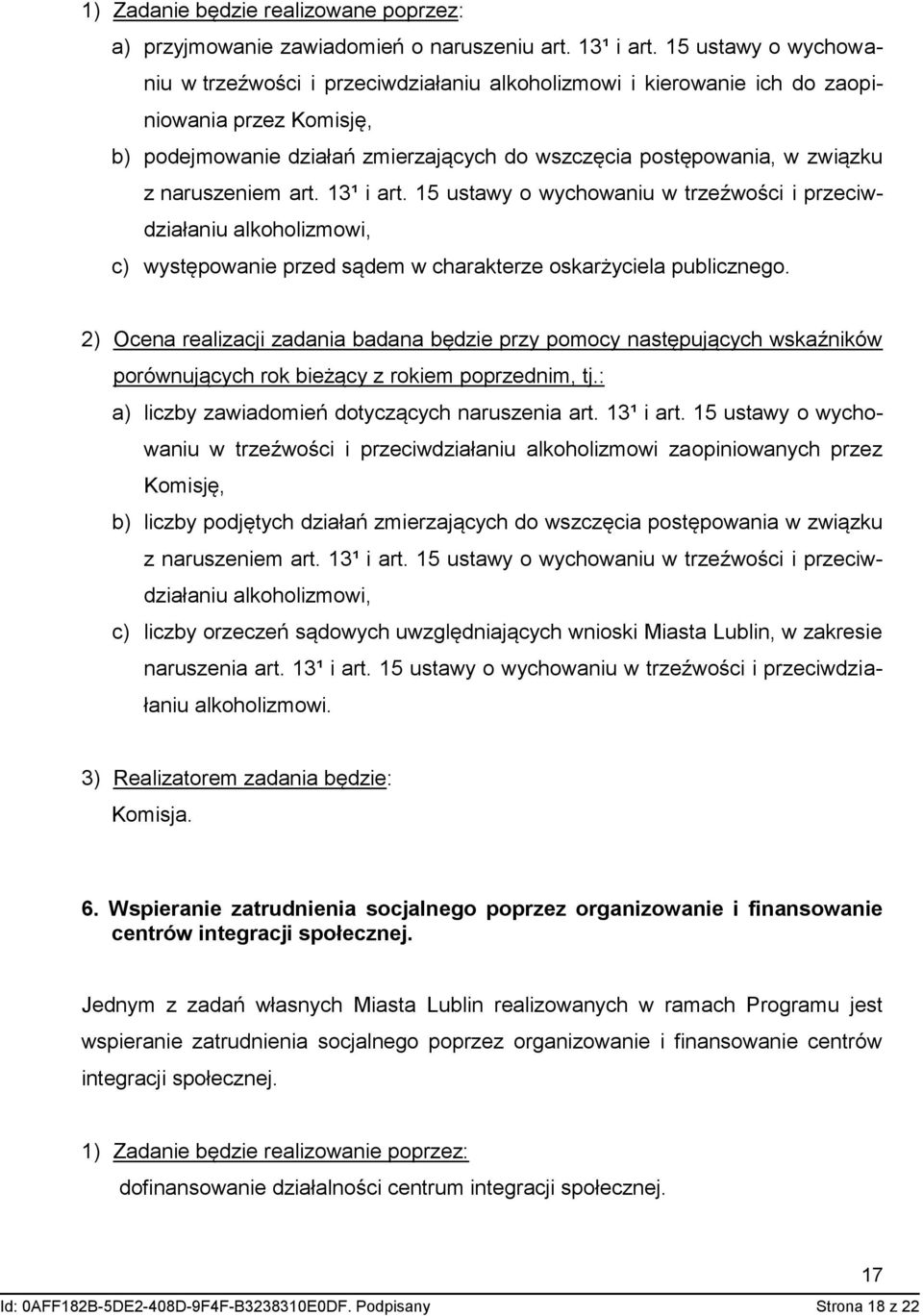 1) Zadanie będzie realizowane poprzez:

a) przyjmowanie zawiadomień o naruszeniu art. 13¹ i art. 15 ustawy o wychowaniu w trzeźwości i przeciwdziałaniu alkoholizmowi i kierowanie ich do zaopiniowania przez Komisję,

b) podejmowanie działań zmierzających do wszczęcia postępowania, w związku z naruszeniem art. 13¹ i art. 15 ustawy o wychowaniu w trzeźwości i przeciwdziałaniu alkoholizmowi,

c) występowanie przed sądem w charakterze oskarżyciela publicznego.

2) Ocena realizacji zadania badana będzie przy pomocy następujących wskaźników porównujących rok bieżący z rokiem poprzednim, tj.:

a) liczby zawiadomień dotyczących naruszenia art. 13¹ i art. 15 ustawy o wychowaniu w trzeźwości i przeciwdziałaniu alkoholizmowi zaopiniowanych przez Komisję,

b) liczby podjętych działań zmierzających do wszczęcia postępowania w związku z naruszeniem art. 13¹ i art. 15 ustawy o wychowaniu w trzeźwości i przeciwdziałaniu alkoholizmowi,

c) liczby orzeczeń sądowych uwzględniających wnioski Miasta Lublin, w zakresie naruszenia art. 13¹ i art. 15 ustawy o wychowaniu w trzeźwości i przeciwdziałaniu alkoholizmowi.

3) Realizatorem zadania będzie:

Komisja.

6. Wspieranie zatrudnienia socjalnego poprzez organizowanie i finansowanie centrów integracji społecznej.

Jednym z zadań własnych Miasta Lublin realizowanych w ramach Programu jest wspieranie zatrudnienia socjalnego poprzez organizowanie i finansowanie centrów integracji społecznej.

1) Zadanie będzie realizowanie poprzez:

dofinansowanie działalności centrum integracji społecznej.

17

Id: 0AFF182B-5DE2-408D-9F4F-B3238310E0DF. Podpisany

Strona 18 z 22